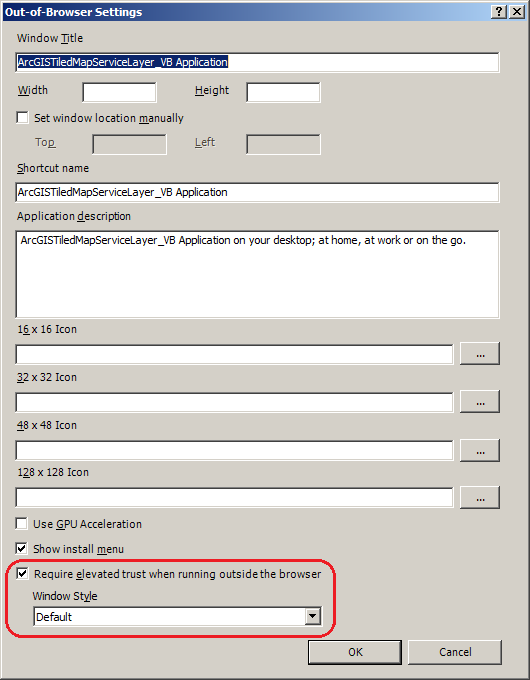 Out-of-Browser Settings
?
X

Window Title
ArcGISTiledMapServiceLayer_VB Application

Width
Height

Set window location manually

Top
Left

Shortcut name
ArcGISTiledMapServiceLayer_VB Application

Application description
ArcGISTiledMapServiceLayer_VB Application on your desktop; at home, at work or on the go.

16 x 16 Icon
...

32 x 32 Icon
...

48 x 48 Icon
...

128 x 128 Icon
...

Use GPU Acceleration

Show install menu

Require elevated trust when running outside the browser

Window Style
Default

OK
Cancel